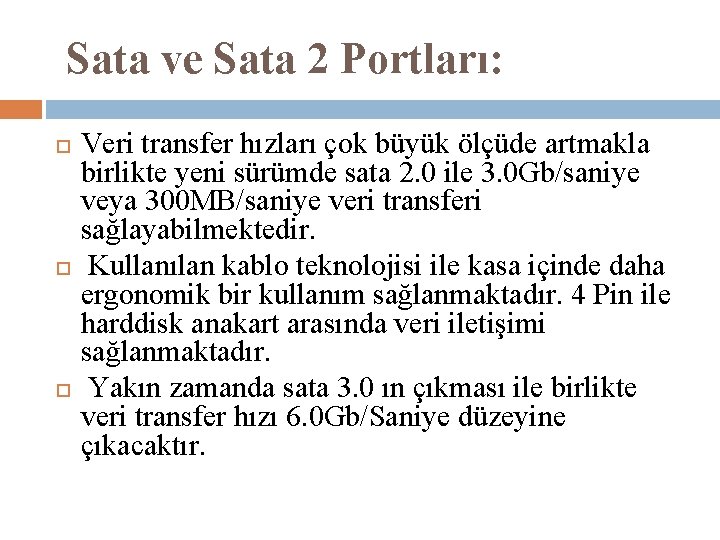 Sata ve Sata 2 Portları:

Veri transfer hızları çok büyük ölçüde artmakla birlikte yeni sürümde sata 2.0 ile 3.0Gb/saniye veya 300MB/saniye veri transferi sağlayabilmektedir.

Kullanılan kablo teknolojisi ile kasa içinde daha ergonomik bir kullanım sağlanmaktadır. 4 Pin ile harddisk anakart arasında veri iletişimi sağlanmaktadır.

Yakın zamanda sata 3.0 ın çıkması ile birlikte veri transfer hızı 6.0Gb/Saniye düzeyine çıkacaktır.